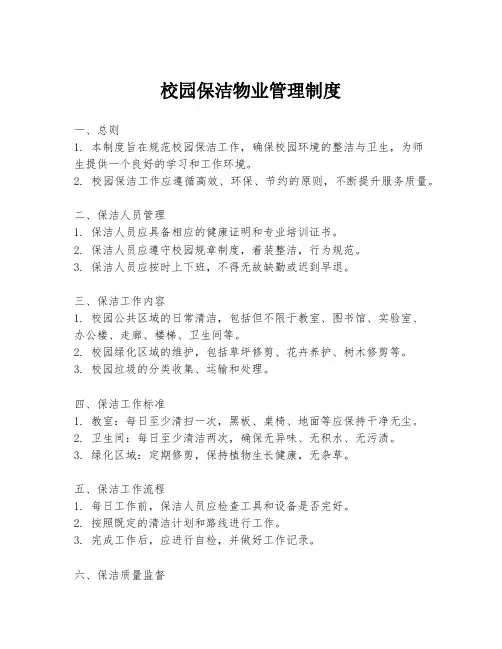 校园保洁物业管理制度

一、总则
1. 本制度旨在规范校园保洁工作，确保校园环境的整洁与卫生，为师生提供一个良好的学习和工作环境。
2. 校园保洁工作应遵循高效、环保、节约的原则，不断提升服务质量。

二、保洁人员管理
1. 保洁人员应具备相应的健康证明和专业培训证书。
2. 保洁人员应遵守校园规章制度，着装整洁，行为规范。
3. 保洁人员应按时上下班，不得无故缺勤或迟到早退。

三、保洁工作内容
1. 校园公共区域的日常清洁，包括但不限于教室、图书馆、实验室、办公楼、走廊、楼梯、卫生间等。
2. 校园绿化区域的维护，包括草坪修剪、花卉养护、树木修剪等。
3. 校园垃圾的分类收集、运输和处理。

四、保洁工作标准
1. 教室：每日至少清扫一次，黑板、桌椅、地面等应保持干净无尘。
2. 卫生间：每日至少清洁两次，确保无异味、无积水、无污渍。
3. 绿化区域：定期修剪，保持植物生长健康，无杂草。

五、保洁工作流程
1. 每日工作前，保洁人员应检查工具和设备是否完好。
2. 按照既定的清洁计划和路线进行工作。
3. 完成工作后，应进行自检，并做好工作记录。

六、保洁质量监督